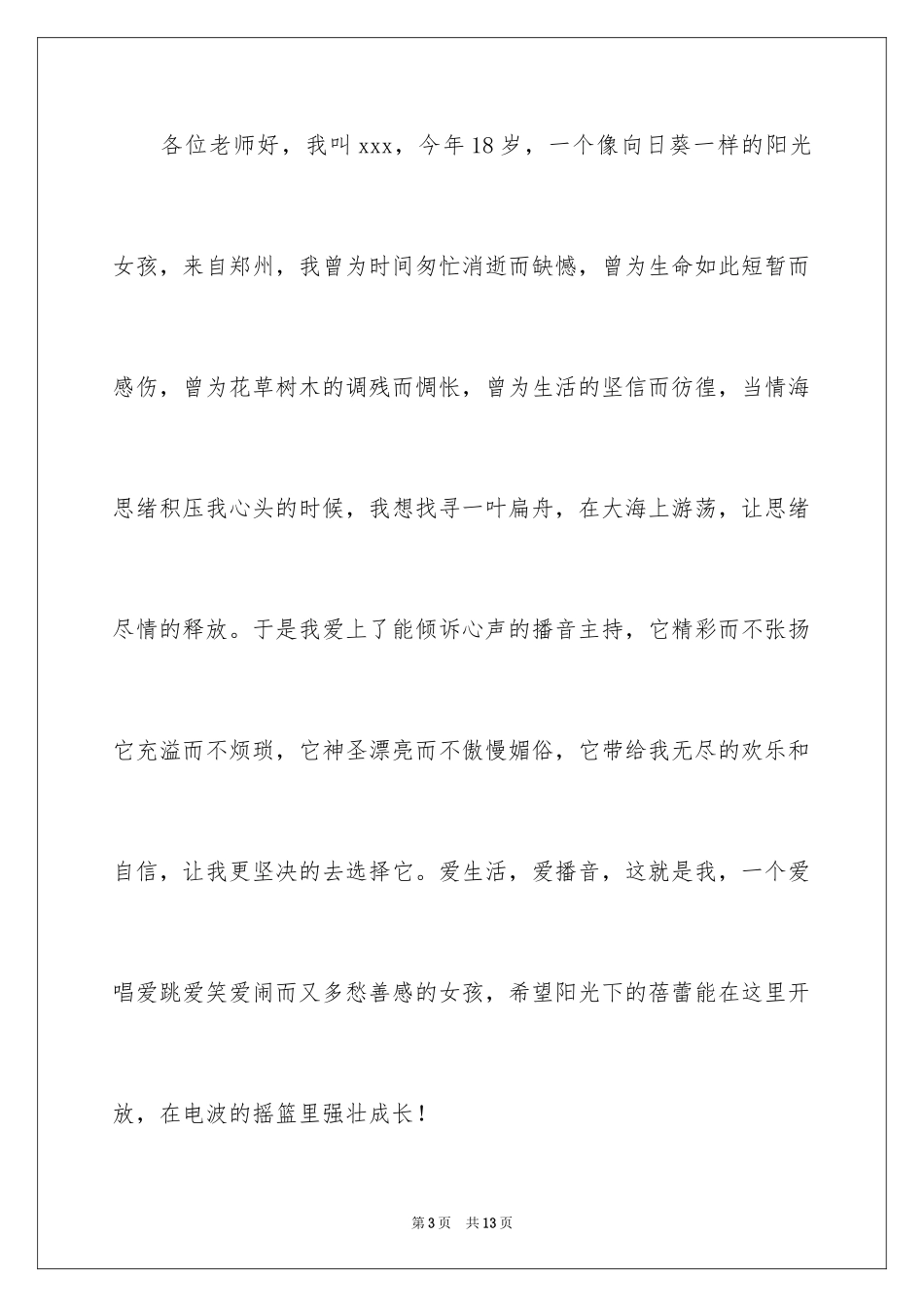 各位老师好，我叫xxx，今年18岁，一个像向日葵一样的阳光女孩，来自郑州，我曾为时间匆忙消逝而缺憾，曾为生命如此短暂而感伤，曾为花草树木的调残而惆怅，曾为生活的坚信而彷徨，当情海思绪积压我心头的时候，我想找寻一叶扁舟，在大海上游荡，让思绪尽情的释放。于是我爱上了能倾诉心声的播音主持，它精彩而不张扬它充溢而不烦琐，它神圣漂亮而不傲慢媚俗，它带给我无尽的欢乐和自信，让我更坚决的去选择它。爱生活，爱播音，这就是我，一个爱唱爱跳爱笑爱闹而又多愁善感的女孩，希望阳光下的蓓蕾能在这里开放，在电波的摇篮里强壮成长！

第3页 共13页